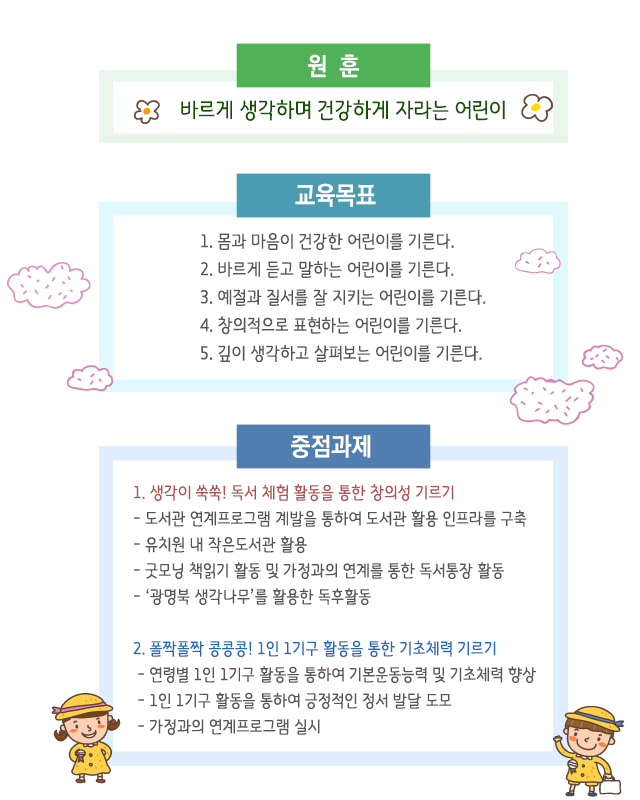 원 훈

바르게 생각하며 건강하게 자라는 어린이

교육목표

1. 몸과 마음이 건강한 어린이를 기른다.
2. 바르게 듣고 말하는 어린이를 기른다.
3. 예절과 질서를 잘 지키는 어린이를 기른다.
4. 창의적으로 표현하는 어린이를 기른다.
5. 깊이 생각하고 살펴보는 어린이를 기른다.

중점과제

1. 생각이 쑥쑥! 독서 체험 활동을 통한 창의성 기르기
- 도서관 연계프로그램 계발을 통하여 도서관 활용 인프라를 구축
- 유치원 내 작은도서관 활용
- 굿모닝 책읽기 활동 및 가정과의 연계를 통한 독서통장 활동
- '광명북 생각나무'를 활용한 독후활동

2. 폴짝폴짝 콩콩콩! 1인 1기구 활동을 통한 기초체력 기르기
- 연령별 1인 1기구 활동을 통하여 기본운동능력 및 기초체력 향상
- 1인 1기구 활동을 통하여 긍정적인 정서 발달 도모
- 가정과의 연계프로그램 실시